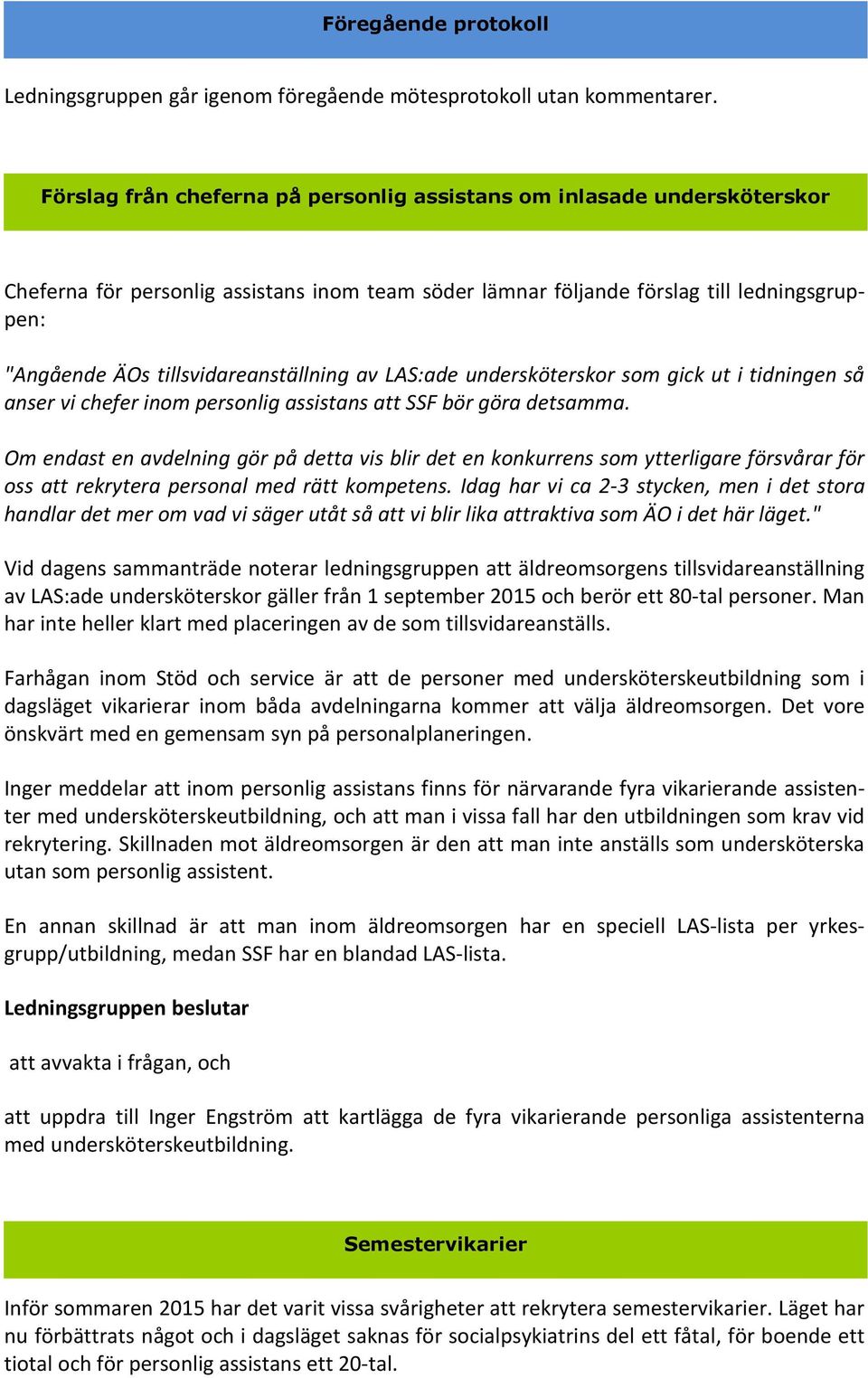 Föregående protokoll

Ledningsgruppen går igenom föregående mötesprotokoll utan kommentarer.

Förslag från cheferna på personlig assistans om inlasade undersköterskor

Cheferna för personlig assistans inom team söder lämnar följande förslag till ledningsgruppen:

"Angående ÄOs tillsvidareanställning av LAS:ade undersköterskor som gick ut i tidningen så anser vi chefer inom personlig assistans att SSF bör göra detsamma.

Om endast en avdelning gör på detta vis blir det en konkurrens som ytterligare försvårar för oss att rekrytera personal med rätt kompetens. Idag har vi ca 2-3 stycken, men i det stora handlar det mer om vad vi säger utåt så att vi blir lika attraktiva som ÄO i det här läget."

Vid dagens sammanträde noterar ledningsgruppen att äldreomsorgens tillsvidareanställning av LAS:ade undersköterskor gäller från 1 september 2015 och berör ett 80-tal personer. Man har inte heller klart med placeringen av de som tillsvidareanställs.

Farhågan inom Stöd och service är att de personer med undersköterskeutbildning som i dagsläget vikarierar inom båda avdelningarna kommer att välja äldreomsorgen. Det vore önskvärt med en gemensam syn på personalplaneringen.

Inger meddelar att inom personlig assistans finns för närvarande fyra vikarierande assistenter med undersköterskeutbildning, och att man i vissa fall har den utbildningen som krav vid rekrytering. Skillnaden mot äldreomsorgen är den att man inte anställs som undersköterska utan som personlig assistent.

En annan skillnad är att man inom äldreomsorgen har en speciell LAS-lista per yrkesgrupp/utbildning, medan SSF har en blandad LAS-lista.

Ledningsgruppen beslutar

att avvakta i frågan, och

att uppdra till Inger Engström att kartlägga de fyra vikarierande personliga assistenterna med undersköterskeutbildning.

Semestervikarier

Inför sommaren 2015 har det varit vissa svårigheter att rekrytera semestervikarier. Läget har nu förbättrats något och i dagsläget saknas för socialpsykiatrins del ett fåtal, för boende ett tiotal och för personlig assistans ett 20-tal.